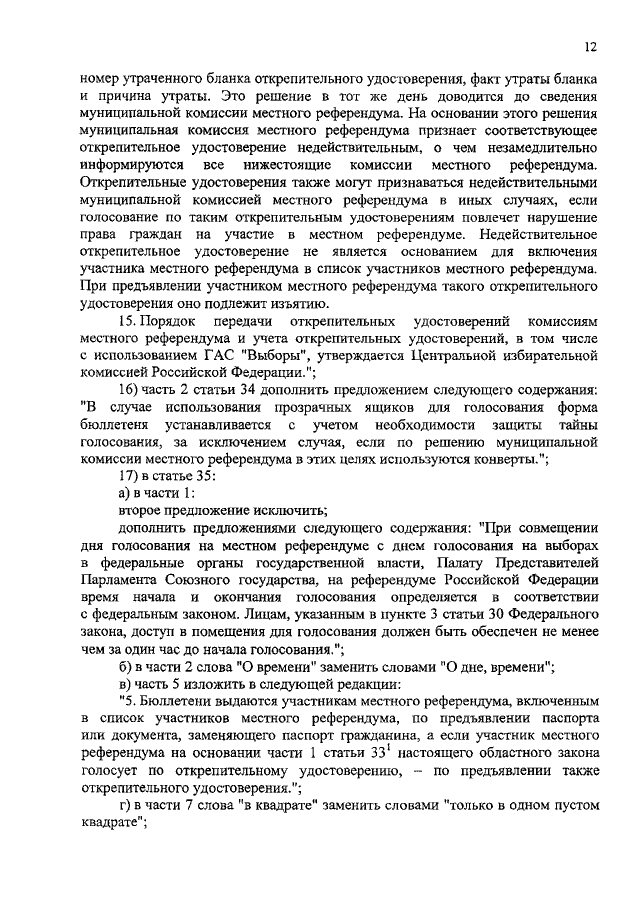 12

номер утраченного бланка открепительного удостоверения, факт утраты бланка и причина утраты. Это решение в тот же день доводится до сведения муниципальной комиссии местного референдума. На основании этого решения муниципальная комиссия местного референдума признает соответствующее открепительное удостоверение недействительным, о чем незамедлительно информируются все нижестоящие комиссии местного референдума. Открепительные удостоверения также могут признаваться недействительными муниципальной комиссией местного референдума в иных случаях, если голосование по таким открепительным удостоверениям повлечет нарушение права граждан на участие в местном референдуме. Недействительное открепительное удостоверение не является основанием для включения участника местного референдума в список участников местного референдума. При предъявлении участником местного референдума такого открепительного удостоверения оно подлежит изъятию.

15. Порядок передачи открепительных удостоверений комиссиям местного референдума и учета открепительных удостоверений, в том числе с использованием ГАС "Выборы", утверждается Центральной избирательной комиссией Российской Федерации.";

16) часть 2 статьи 34 дополнить предложением следующего содержания: "В случае использования прозрачных ящиков для голосования форма бюллетеня устанавливается с учетом необходимости защиты тайны голосования, за исключением случая, если по решению муниципальной комиссии местного референдума в этих целях используются конверты.";

17) в статье 35:

а) в части 1:

второе предложение исключить;

дополнить предложениями следующего содержания: "При совмещении дня голосования на местном референдуме с днем голосования на выборах в федеральные органы государственной власти, Палату Представителей Парламента Союзного государства, на референдуме Российской Федерации время начала и окончания голосования определяется в соответствии с федеральным законом. Лицам, указанным в пункте 3 статьи 30 Федерального закона, доступ в помещения для голосования должен быть обеспечен не менее чем за один час до начала голосования.";

б) в части 2 слова "О времени" заменить словами "О дне, времени";

в) часть 5 изложить в следующей редакции:

"5. Бюллетени выдаются участникам местного референдума, включенным в список участников местного референдума, по предъявлении паспорта или документа, заменяющего паспорт гражданина, а если участник местного референдума на основании части 1 статьи $33^1$ настоящего областного закона голосует по открепительному удостоверению, – по предъявлении также открепительного удостоверения.";

г) в части 7 слова "в квадрате" заменить словами "только в одном пустом квадрате";